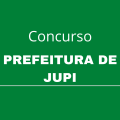 Concurso

PREFEITURA DE JUPI